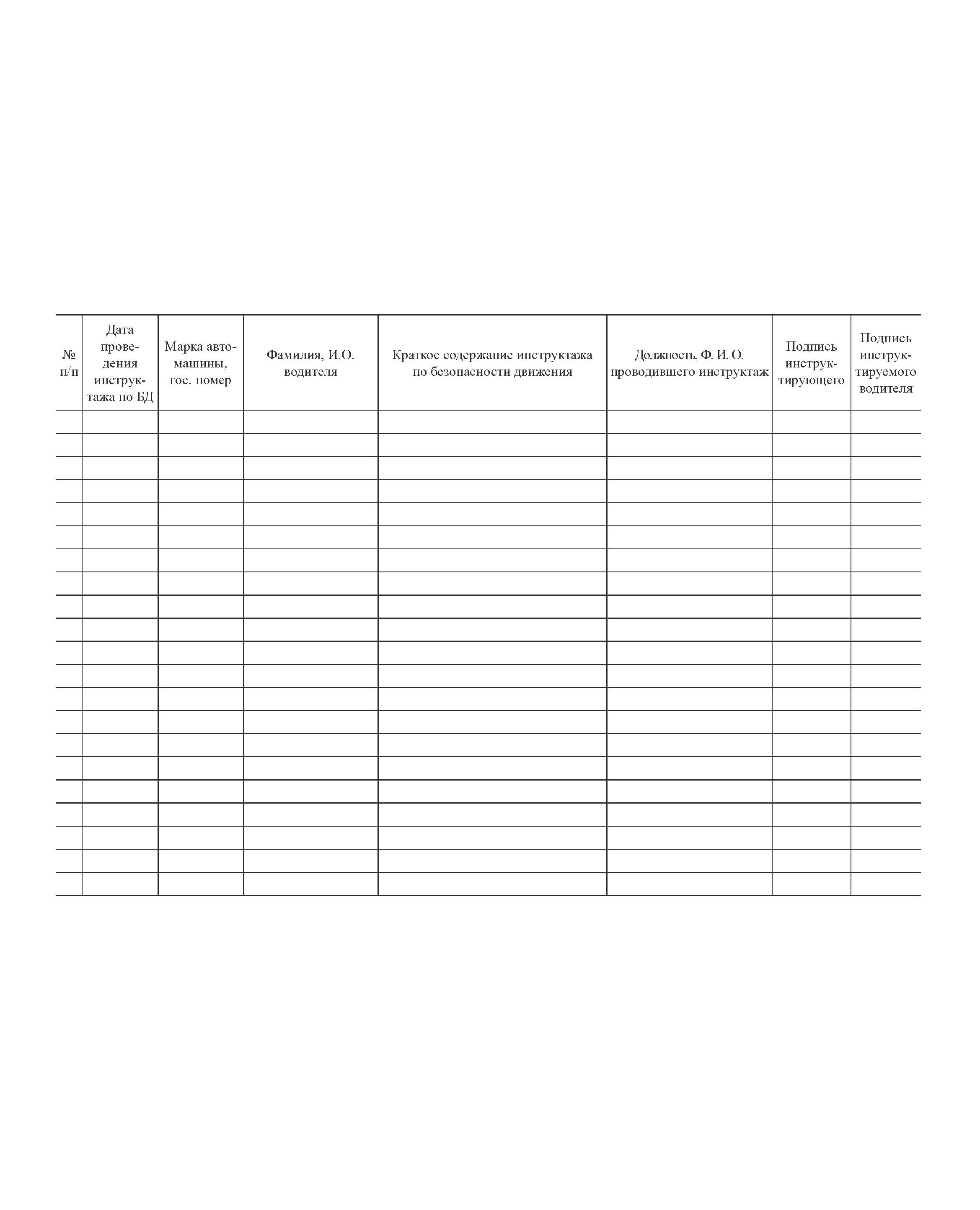 | № п/п | Дата проведения инструктажа по БД | Марка автомашины, гос. номер | Фамилия, И.О. водителя | Краткое содержание инструктажа по безопасности движения | Должность, Ф. И. О. проводившего инструктаж | Подпись инструктирующего | Подпись инструктируемого водителя |
|---|---|---|---|---|---|---|---|
| | | | | | | | |
| | | | | | | | |
| | | | | | | | |
| | | | | | | | |
| | | | | | | | |
| | | | | | | | |
| | | | | | | | |
| | | | | | | | |
| | | | | | | | |
| | | | | | | | |
| | | | | | | | |
| | | | | | | | |
| | | | | | | | |
| | | | | | | | |
| | | | | | | | |
| | | | | | | | |
| | | | | | | | |
| | | | | | | | |
| | | | | | | | |
| | | | | | | | |
| | | | | | | | |